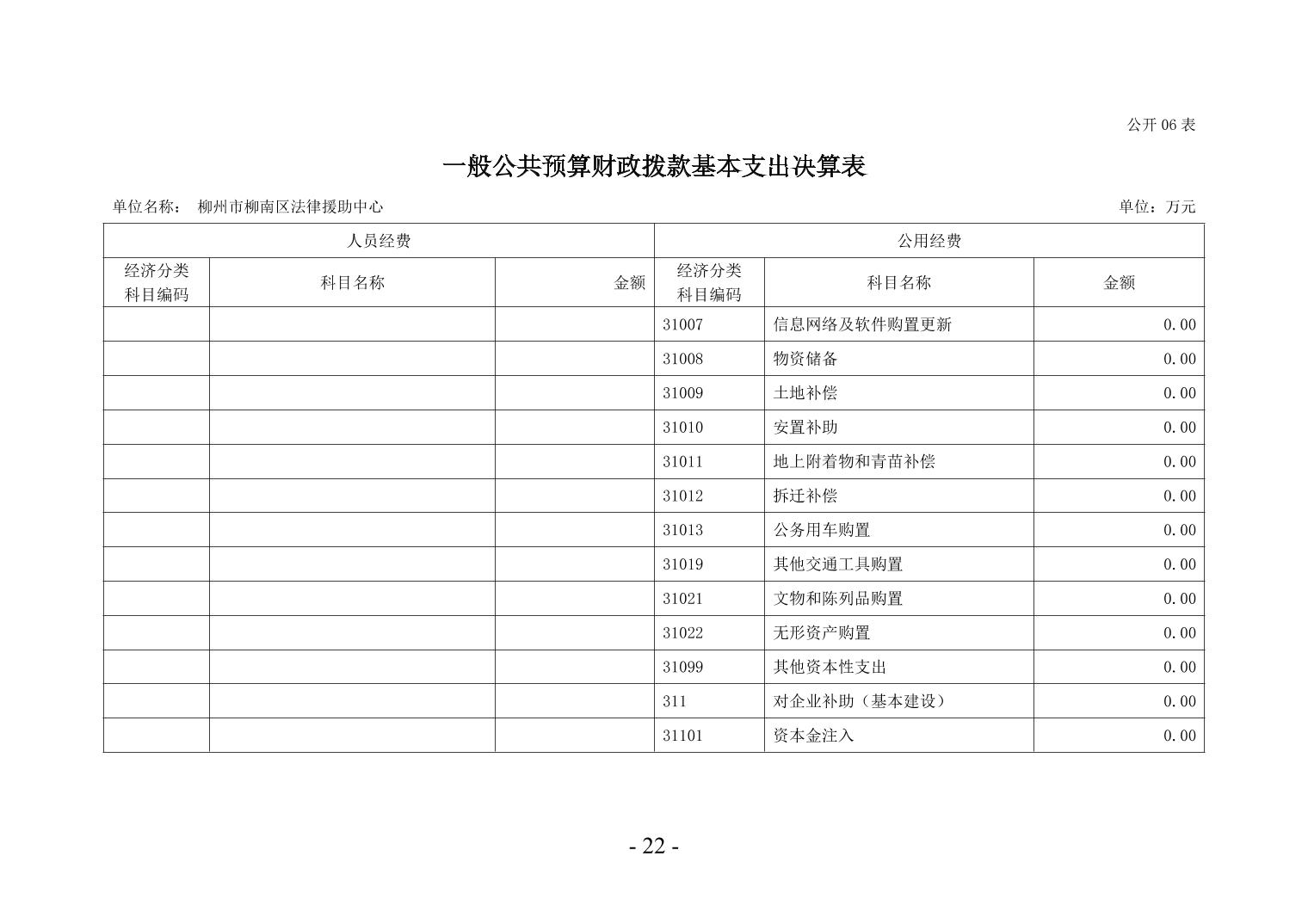 公开 06 表

一般公共预算财政拨款基本支出决算表

单位名称： 柳州市柳南区法律援助中心

单位：万元

| 人员经费 | | | 公用经费 | | |
|---|---|---|---|---|---|
| 经济分类科目编码 | 科目名称 | 金额 | 经济分类科目编码 | 科目名称 | 金额 |
| | | | 31007 | 信息网络及软件购置更新 | 0.00 |
| | | | 31008 | 物资储备 | 0.00 |
| | | | 31009 | 土地补偿 | 0.00 |
| | | | 31010 | 安置补助 | 0.00 |
| | | | 31011 | 地上附着物和青苗补偿 | 0.00 |
| | | | 31012 | 拆迁补偿 | 0.00 |
| | | | 31013 | 公务用车购置 | 0.00 |
| | | | 31019 | 其他交通工具购置 | 0.00 |
| | | | 31021 | 文物和陈列品购置 | 0.00 |
| | | | 31022 | 无形资产购置 | 0.00 |
| | | | 31099 | 其他资本性支出 | 0.00 |
| | | | 311 | 对企业补助（基本建设） | 0.00 |
| | | | 31101 | 资本金注入 | 0.00 |

- 22 -